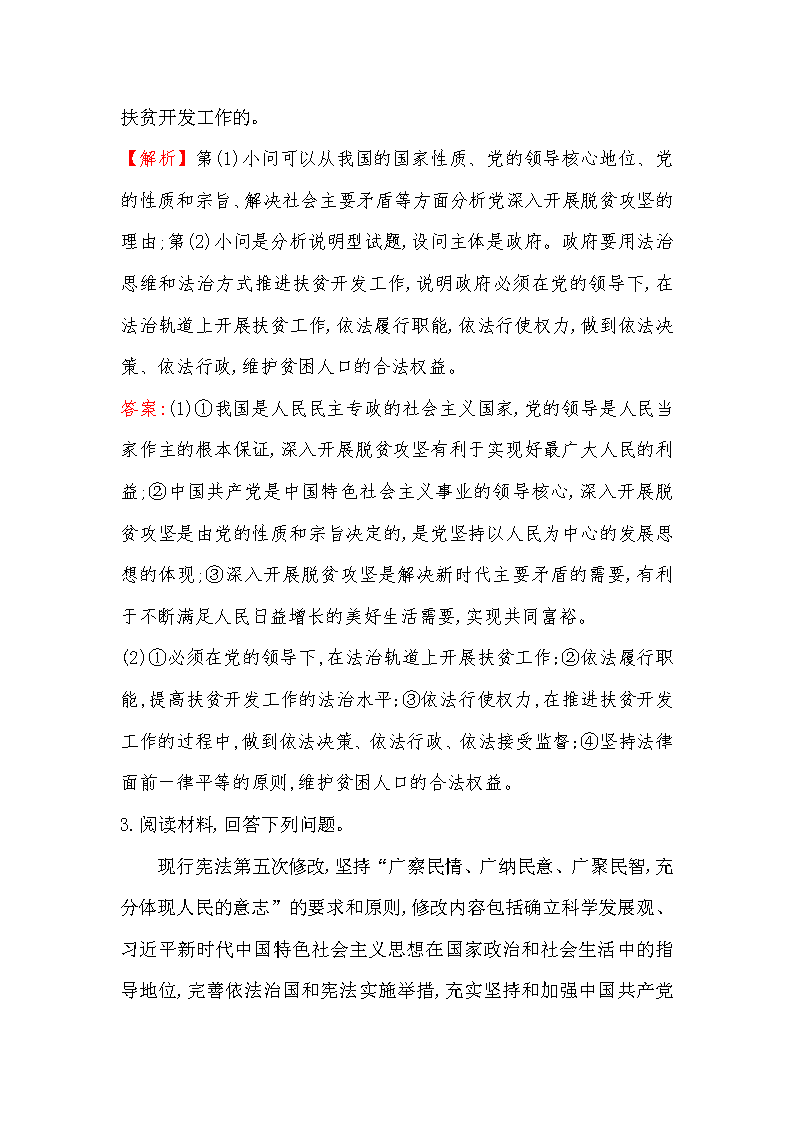 扶贫开发工作的。

【解析】第(1)小问可以从我国的国家性质、党的领导核心地位、党的性质和宗旨、解决社会主要矛盾等方面分析党深入开展脱贫攻坚的理由;第(2)小问是分析说明型试题,设问主体是政府。政府要用法治思维和法治方式推进扶贫开发工作,说明政府必须在党的领导下,在法治轨道上开展扶贫工作,依法履行职能,依法行使权力,做到依法决策、依法行政,维护贫困人口的合法权益。

答案:(1)①我国是人民民主专政的社会主义国家,党的领导是人民当家作主的根本保证,深入开展脱贫攻坚有利于实现好最广大人民的利益;②中国共产党是中国特色社会主义事业的领导核心,深入开展脱贫攻坚是由党的性质和宗旨决定的,是党坚持以人民为中心的发展思想的体现;③深入开展脱贫攻坚是解决新时代主要矛盾的需要,有利于不断满足人民日益增长的美好生活需要,实现共同富裕。

(2)①必须在党的领导下,在法治轨道上开展扶贫工作;②依法履行职能,提高扶贫开发工作的法治水平;③依法行使权力,在推进扶贫开发工作的过程中,做到依法决策、依法行政、依法接受监督;④坚持法律面前一律平等的原则,维护贫困人口的合法权益。

3.阅读材料,回答下列问题。

现行宪法第五次修改,坚持“广察民情、广纳民意、广聚民智,充分体现人民的意志”的要求和原则,修改内容包括确立科学发展观、习近平新时代中国特色社会主义思想在国家政治和社会生活中的指导地位,完善依法治国和宪法实施举措,充实坚持和加强中国共产党